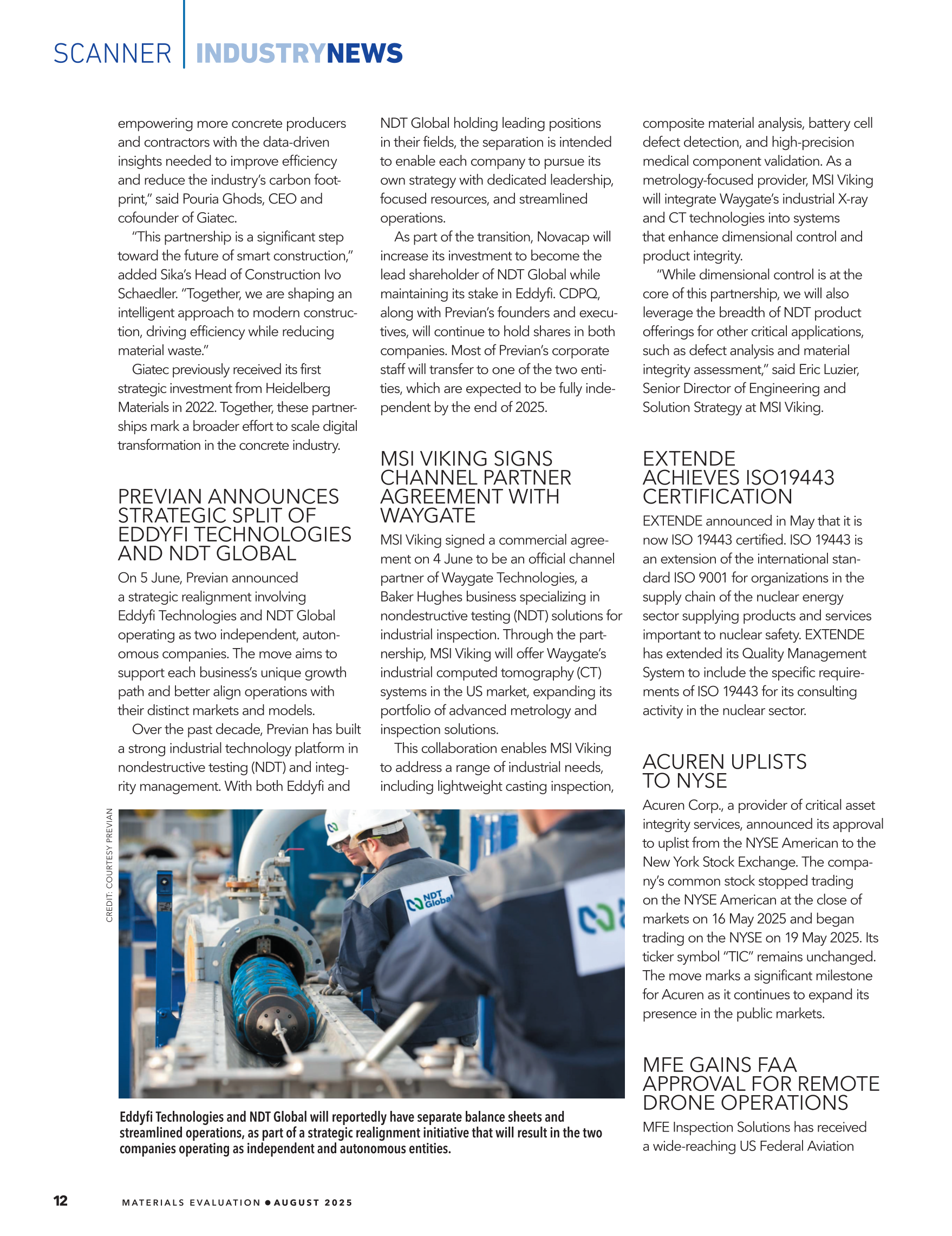 SCANNER | INDUSTRYNEWS

empowering more concrete producers and contractors with the data-driven insights needed to improve efficiency and reduce the industry's carbon footprint," said Pouria Ghods, CEO and cofounder of Giatec.

"This partnership is a significant step toward the future of smart construction," added Sika's Head of Construction Ivo Schaedler. "Together, we are shaping an intelligent approach to modern construction, driving efficiency while reducing material waste."

Giatec previously received its first strategic investment from Heidelberg Materials in 2022. Together, these partnerships mark a broader effort to scale digital transformation in the concrete industry.

PREVIAN ANNOUNCES STRATEGIC SPLIT OF EDDYFI TECHNOLOGIES AND NDT GLOBAL

On 5 June, Previan announced a strategic realignment involving Eddyfi Technologies and NDT Global operating as two independent, autonomous companies. The move aims to support each business's unique growth path and better align operations with their distinct markets and models.

Over the past decade, Previan has built a strong industrial technology platform in nondestructive testing (NDT) and integrity management. With both Eddyfi and NDT Global holding leading positions in their fields, the separation is intended to enable each company to pursue its own strategy with dedicated leadership, focused resources, and streamlined operations.

As part of the transition, Novacap will increase its investment to become the lead shareholder of NDT Global while maintaining its stake in Eddyfi. CDPQ, along with Previan's founders and executives, will continue to hold shares in both companies. Most of Previan's corporate staff will transfer to one of the two entities, which are expected to be fully independent by the end of 2025.

MSI VIKING SIGNS CHANNEL PARTNER AGREEMENT WITH WAYGATE

MSI Viking signed a commercial agreement on 4 June to be an official channel partner of Waygate Technologies, a Baker Hughes business specializing in nondestructive testing (NDT) solutions for industrial inspection. Through the partnership, MSI Viking will offer Waygate's industrial computed tomography (CT) systems in the US market, expanding its portfolio of advanced metrology and inspection solutions.

This collaboration enables MSI Viking to address a range of industrial needs, including lightweight casting inspection, composite material analysis, battery cell defect detection, and high-precision medical component validation. As a metrology-focused provider, MSI Viking will integrate Waygate's industrial X-ray and CT technologies into systems that enhance dimensional control and product integrity.

"While dimensional control is at the core of this partnership, we will also leverage the breadth of NDT product offerings for other critical applications, such as defect analysis and material integrity assessment," said Eric Luzier, Senior Director of Engineering and Solution Strategy at MSI Viking.

EXTENDE ACHIEVES ISO19443 CERTIFICATION

EXTENDE announced in May that it is now ISO 19443 certified. ISO 19443 is an extension of the international standard ISO 9001 for organizations in the supply chain of the nuclear energy sector supplying products and services important to nuclear safety. EXTENDE has extended its Quality Management System to include the specific requirements of ISO 19443 for its consulting activity in the nuclear sector.

ACUREN UPLISTS TO NYSE

Acuren Corp., a provider of critical asset integrity services, announced its approval to uplist from the NYSE American to the New York Stock Exchange. The company's common stock stopped trading on the NYSE American at the close of markets on 16 May 2025 and began trading on the NYSE on 19 May 2025. Its ticker symbol "TIC" remains unchanged. The move marks a significant milestone for Acuren as it continues to expand its presence in the public markets.

MFE GAINS FAA APPROVAL FOR REMOTE DRONE OPERATIONS

MFE Inspection Solutions has received a wide-reaching US Federal Aviation

CREDIT: COURTESY PREVIAN

NDT Global

Eddyfi Technologies and NDT Global will reportedly have separate balance sheets and streamlined operations, as part of a strategic realignment initiative that will result in the two companies operating as independent and autonomous entities.

12 MATERIALS EVALUATION • AUGUST 2025